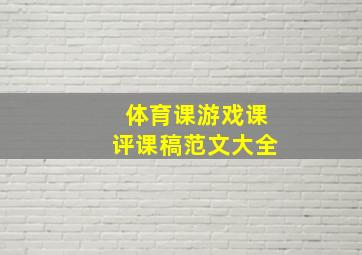 体育课游戏课
评课稿范文大全